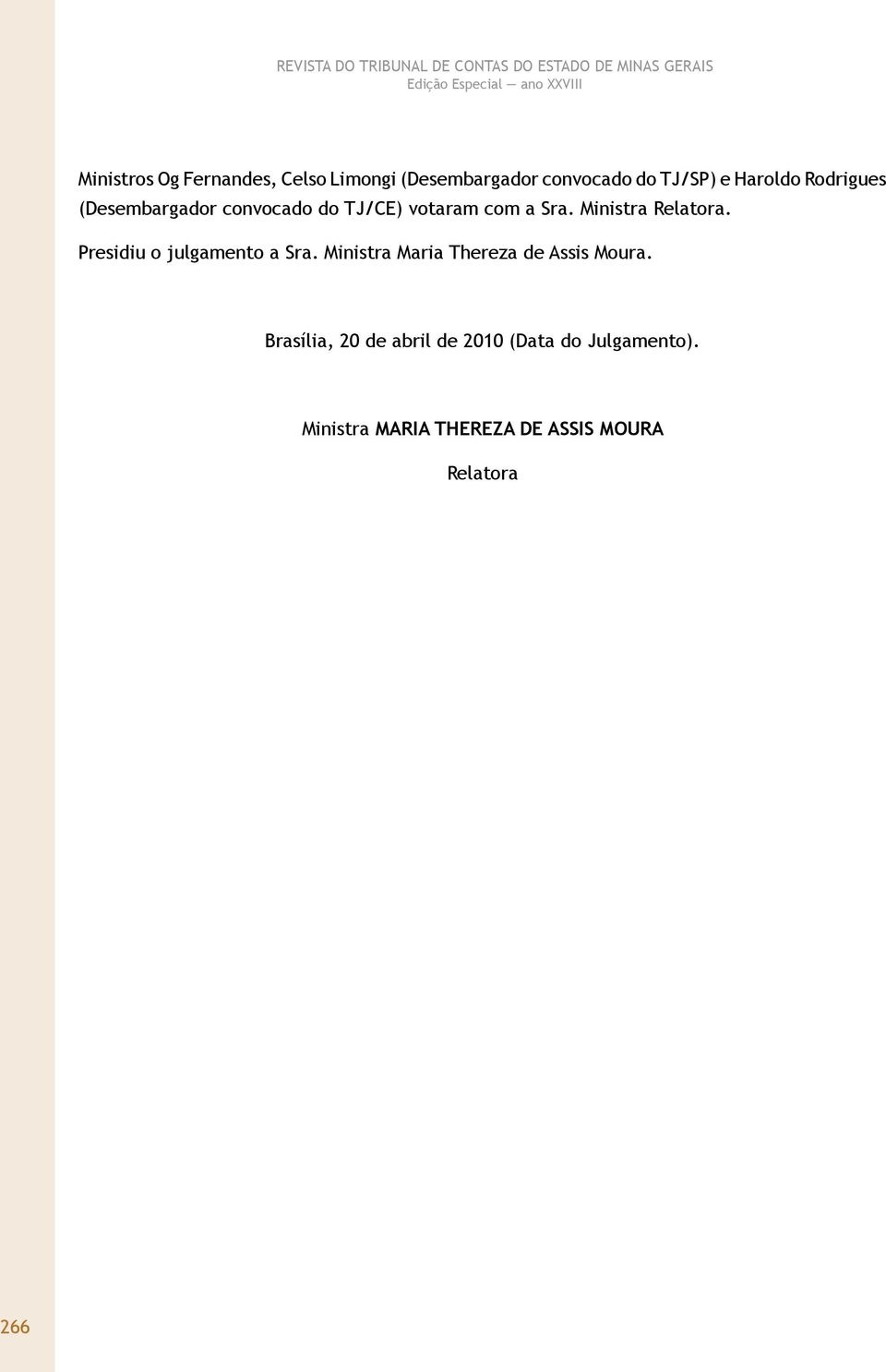 REVISTA DO TRIBUNAL DE CONTAS DO ESTADO DE MINAS GERAIS
Edição Especial — ano XXVIII

Ministros Og Fernandes, Celso Limongi (Desembargador convocado do TJ/SP) e Haroldo Rodrigues (Desembargador convocado do TJ/CE) votaram com a Sra. Ministra Relatora.

Presidiu o julgamento a Sra. Ministra Maria Thereza de Assis Moura.

Brasília, 20 de abril de 2010 (Data do Julgamento).

Ministra MARIA THEREZA DE ASSIS MOURA

Relatora

266